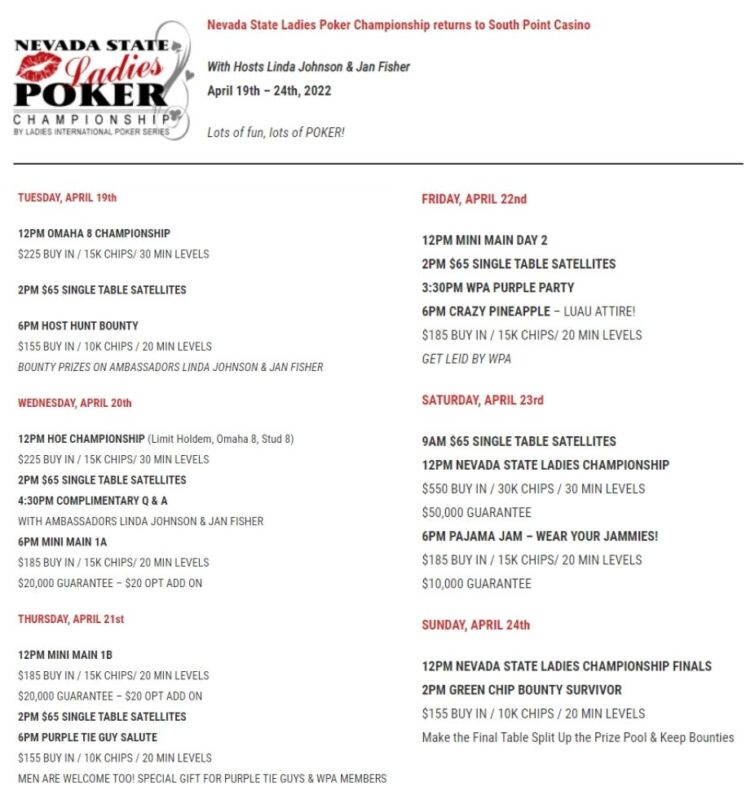 NEVADA STATE Ladies POKER CHAMPIONSHIP
BY LADIES INTERNATIONAL POKER SERIES

Nevada State Ladies Poker Championship returns to South Point Casino

With Hosts Linda Johnson & Jan Fisher
April 19th – 24th, 2022

Lots of fun, lots of POKER!

TUESDAY, APRIL 19th

12PM OMAHA 8 CHAMPIONSHIP
$225 BUY IN / 15K CHIPS/ 30 MIN LEVELS

2PM $65 SINGLE TABLE SATELLITES

6PM HOST HUNT BOUNTY
$155 BUY IN / 10K CHIPS / 20 MIN LEVELS
BOUNTY PRIZES ON AMBASSADORS LINDA JOHNSON & JAN FISHER

WEDNESDAY, APRIL 20th

12PM HOE CHAMPIONSHIP (Limit Holdem, Omaha 8, Stud 8)
$225 BUY IN / 15K CHIPS/ 30 MIN LEVELS
2PM $65 SINGLE TABLE SATELLITES
4:30PM COMPLIMENTARY Q & A
WITH AMBASSADORS LINDA JOHNSON & JAN FISHER
6PM MINI MAIN 1A
$185 BUY IN / 15K CHIPS/ 20 MIN LEVELS
$20,000 GUARANTEE – $20 OPT ADD ON

THURSDAY, APRIL 21st

12PM MINI MAIN 1B
$185 BUY IN / 15K CHIPS/ 20 MIN LEVELS
$20,000 GUARANTEE – $20 OPT ADD ON
2PM $65 SINGLE TABLE SATELLITES
6PM PURPLE TIE GUY SALUTE
$155 BUY IN / 10K CHIPS / 20 MIN LEVELS
MEN ARE WELCOME TOO! SPECIAL GIFT FOR PURPLE TIE GUYS & WPA MEMBERS

FRIDAY, APRIL 22nd

12PM MINI MAIN DAY 2
2PM $65 SINGLE TABLE SATELLITES
3:30PM WPA PURPLE PARTY
6PM CRAZY PINEAPPLE – LUAU ATTIRE!
$185 BUY IN / 15K CHIPS/ 20 MIN LEVELS
GET LEID BY WPA

SATURDAY, APRIL 23rd

9AM $65 SINGLE TABLE SATELLITES
12PM NEVADA STATE LADIES CHAMPIONSHIP
$550 BUY IN / 30K CHIPS / 30 MIN LEVELS
$50,000 GUARANTEE
6PM PAJAMA JAM – WEAR YOUR JAMMIES!
$185 BUY IN / 15K CHIPS/ 20 MIN LEVELS
$10,000 GUARANTEE

SUNDAY, APRIL 24th

12PM NEVADA STATE LADIES CHAMPIONSHIP FINALS
2PM GREEN CHIP BOUNTY SURVIVOR
$155 BUY IN / 10K CHIPS / 20 MIN LEVELS
Make the Final Table Split Up the Prize Pool & Keep Bounties